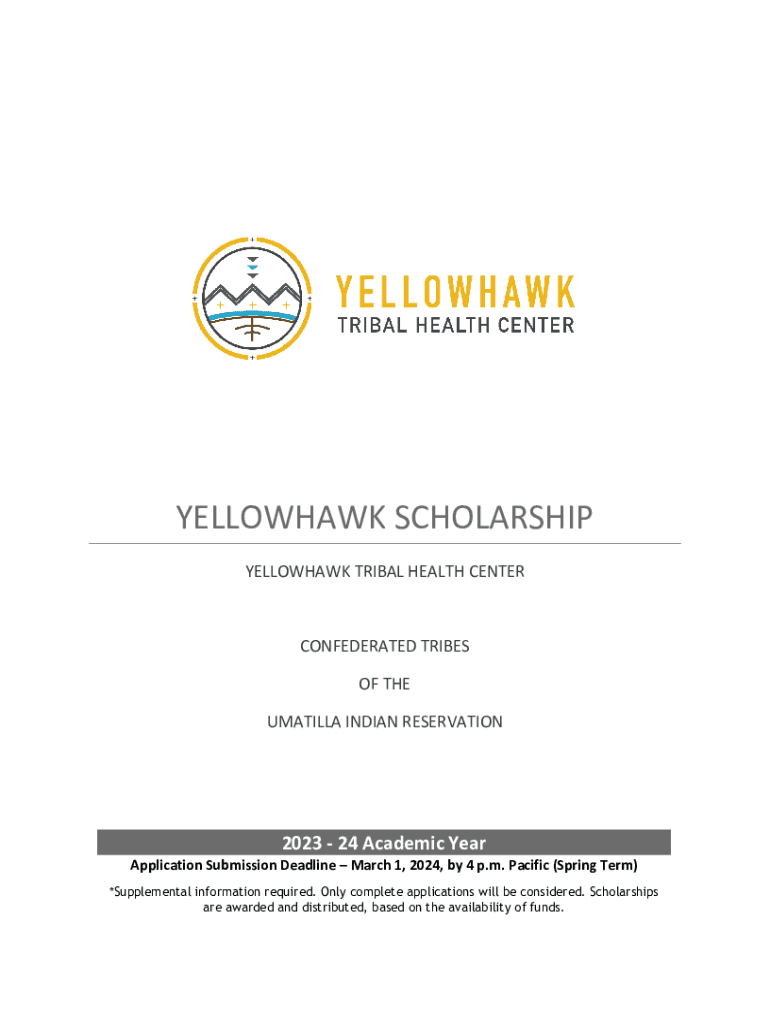 YELLOWHAWK
TRIBAL HEALTH CENTER

YELLOWHAWK SCHOLARSHIP

YELLOWHAWK TRIBAL HEALTH CENTER

CONFEDERATED TRIBES

OF THE

UMATILLA INDIAN RESERVATION

2023 - 24 Academic Year

Application Submission Deadline – March 1, 2024, by 4 p.m. Pacific (Spring Term)

*Supplemental information required. Only complete applications will be considered. Scholarships are awarded and distributed, based on the availability of funds.